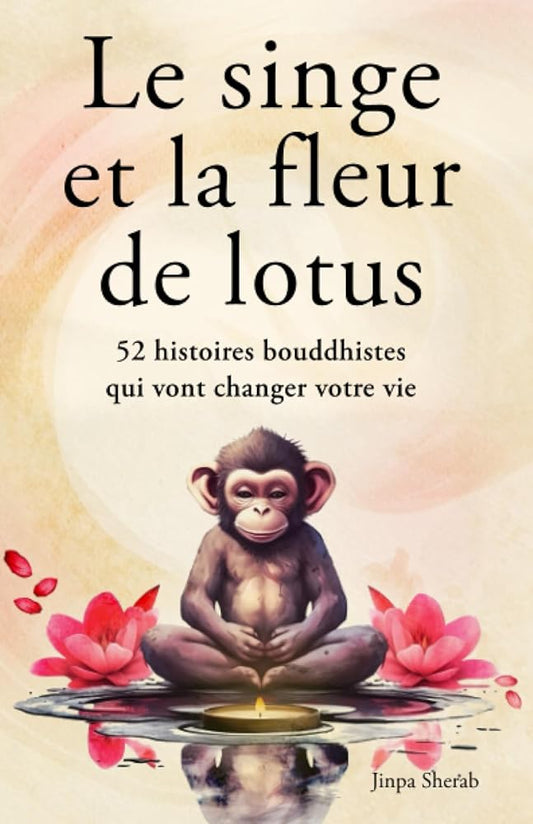 Le singe et la fleur de lotus

52 histoires bouddhistes qui vont changer votre vie

Jinpa Sherab